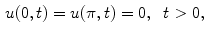 $u(0,t) = u(\pi,t) = 0, \quad t > 0,$